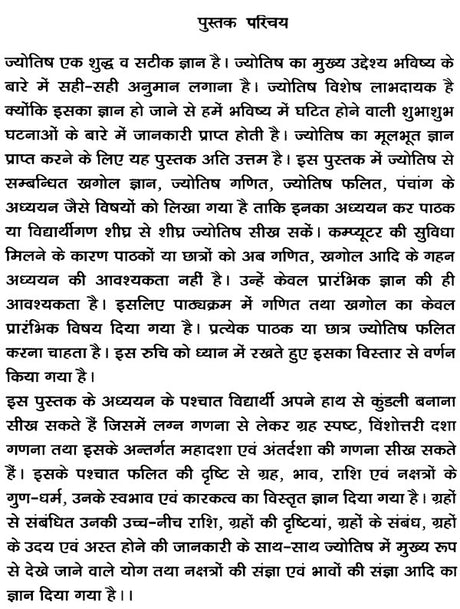 पुस्तक परिचय

ज्योतिष एक शुद्ध व सटीक ज्ञान है। ज्योतिष का मुख्य उद्देश्य भविष्य के बारे में सही-सही अनुमान लगाना है। ज्योतिष विशेष लाभदायक है क्योंकि इसका ज्ञान हो जाने से हमें भविष्य में घटित होने वाली शुभाशुभ घटनाओं के बारे में जानकारी प्राप्त होती है। ज्योतिष का मूलभूत ज्ञान प्राप्त करने के लिए यह पुस्तक अति उत्तम है। इस पुस्तक में ज्योतिष से सम्बन्धित खगोल ज्ञान, ज्योतिष गणित, ज्योतिष फलित, पंचांग के अध्ययन जैसे विषयों को लिखा गया है ताकि इनका अध्ययन कर पाठक या विद्यार्थीगण शीघ्र से शीघ्र ज्योतिष सीख सकें। कम्प्यूटर की सुविधा मिलने के कारण पाठकों या छात्रों को अब गणित, खगोल आदि के गहन अध्ययन की आवश्यकता नहीं है। उन्हें केवल प्रारंभिक ज्ञान की ही आवश्यकता है। इसलिए पाठ्यक्रम में गणित तथा खगोल का केवल प्रारंभिक विषय दिया गया है। प्रत्येक पाठक या छात्र ज्योतिष फलित करना चाहता है। इस रुचि को ध्यान में रखते हुए इसका विस्तार से वर्णन किया गया है।
इस पुस्तक के अध्ययन के पश्चात विद्यार्थी अपने हाथ से कुंडली बनाना सीख सकते हैं जिसमें लग्न गणना से लेकर ग्रह स्पष्ट, विंशोत्तरी दशा गणना तथा इसके अन्तर्गत महादशा एवं अंतर्दशा की गणना सीख सकते हैं। इसके पश्चात फलित की दृष्टि से ग्रह, भाव, राशि एवं नक्षत्रों के गुण-धर्म, उनके स्वभाव एवं कारकत्व का विस्तृत ज्ञान दिया गया है। ग्रहों से संबंधित उनकी उच्च-नीच राशि, ग्रहों की दृष्टियां, ग्रहों के संबंध, ग्रहों के उदय एवं अस्त होने की जानकारी के साथ-साथ ज्योतिष में मुख्य रुप से देखे जाने वाले योग तथा नक्षत्रों की संज्ञा एवं भावों की संज्ञा आदि का ज्ञान दिया गया है।।